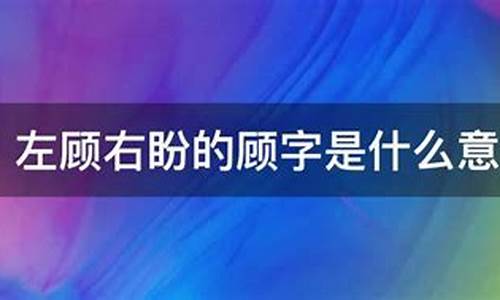 左顾右盼的顾字是什么意